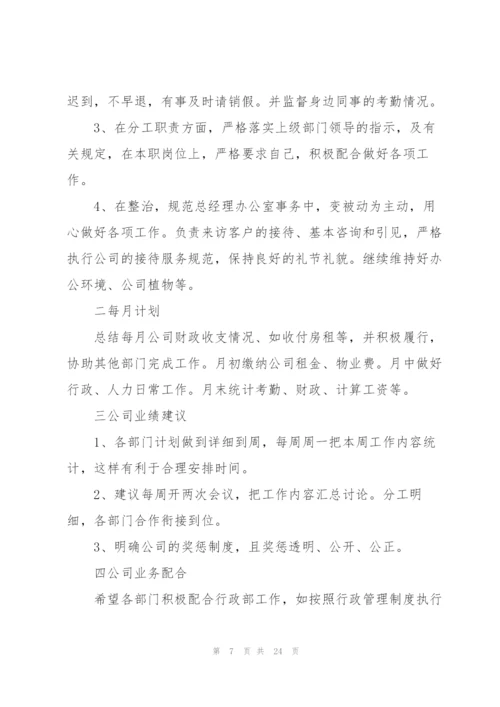 迟到，不早退，有事及时请销假。并监督身边同事的考勤情况。

3、在分工职责方面，严格落实上级部门领导的指示，及有关规定，在本职岗位上，严格要求自己，积极配合做好各项工作。

4、在整治，规范总经理办公室事务中，变被动为主动，用心做好各项工作。负责来访客户的接待、基本咨询和引见，严格执行公司的接待服务规范，保持良好的礼节礼貌。继续维持好办公环境、公司植物等。

二每月计划

总结每月公司财政收支情况、如收付房租等，并积极履行，协助其他部门完成工作。月初缴纳公司租金、物业费。月中做好行政、人力日常工作。月末统计考勤、财政、计算工资等。

三公司业绩建议

1、各部门计划做到详细到周，每周周一把本周工作内容统计，这样有利于合理安排时间。

2、建议每周开两次会议，把工作内容汇总讨论。分工明细，各部门合作衔接到位。

3、明确公司的奖惩制度，且奖惩透明、公开、公正。

四公司业务配合

希望各部门积极配合行政部工作，如按照行政管理制度执行

第 7 页 共 24 页